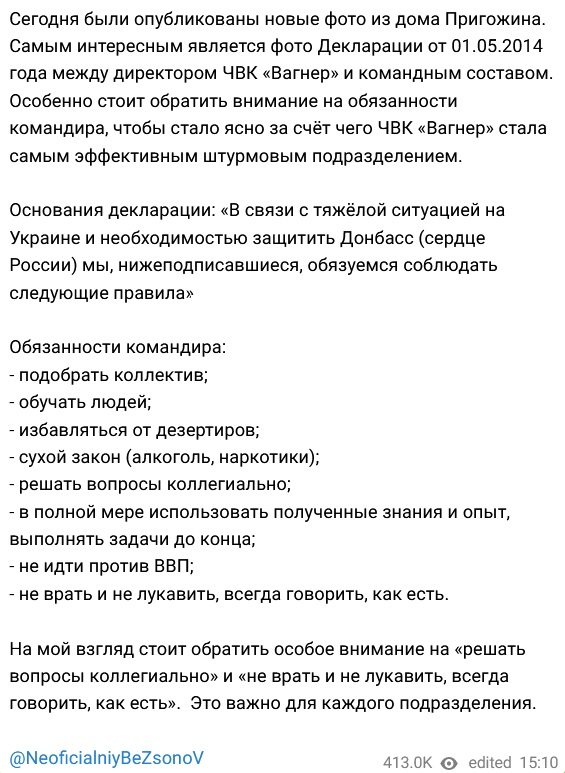 Сегодня были опубликованы новые фото из дома Пригожина. Самым интересным является фото Декларации от 01.05.2014 года между директором ЧВК «Вагнер» и командным составом. Особенно стоит обратить внимание на обязанности командира, чтобы стало ясно за счёт чего ЧВК «Вагнер» стала самым эффективным штурмовым подразделением.

Основания декларации: «В связи с тяжёлой ситуацией на Украине и необходимостью защитить Донбасс (сердце России) мы, нижеподписавшиеся, обязуемся соблюдать следующие правила»

Обязанности командира:
- подобрать коллектив;
- обучать людей;
- избавляться от дезертиров;
- сухой закон (алкоголь, наркотики);
- решать вопросы коллегиально;
- в полной мере использовать полученные знания и опыт, выполнять задачи до конца;
- не идти против ВВП;
- не врать и не лукавить, всегда говорить, как есть.

На мой взгляд стоит обратить особое внимание на «решать вопросы коллегиально» и «не врать и не лукавить, всегда говорить, как есть». Это важно для каждого подразделения.

@NeoficialniyBeZsonoV

413.0K edited 15:10